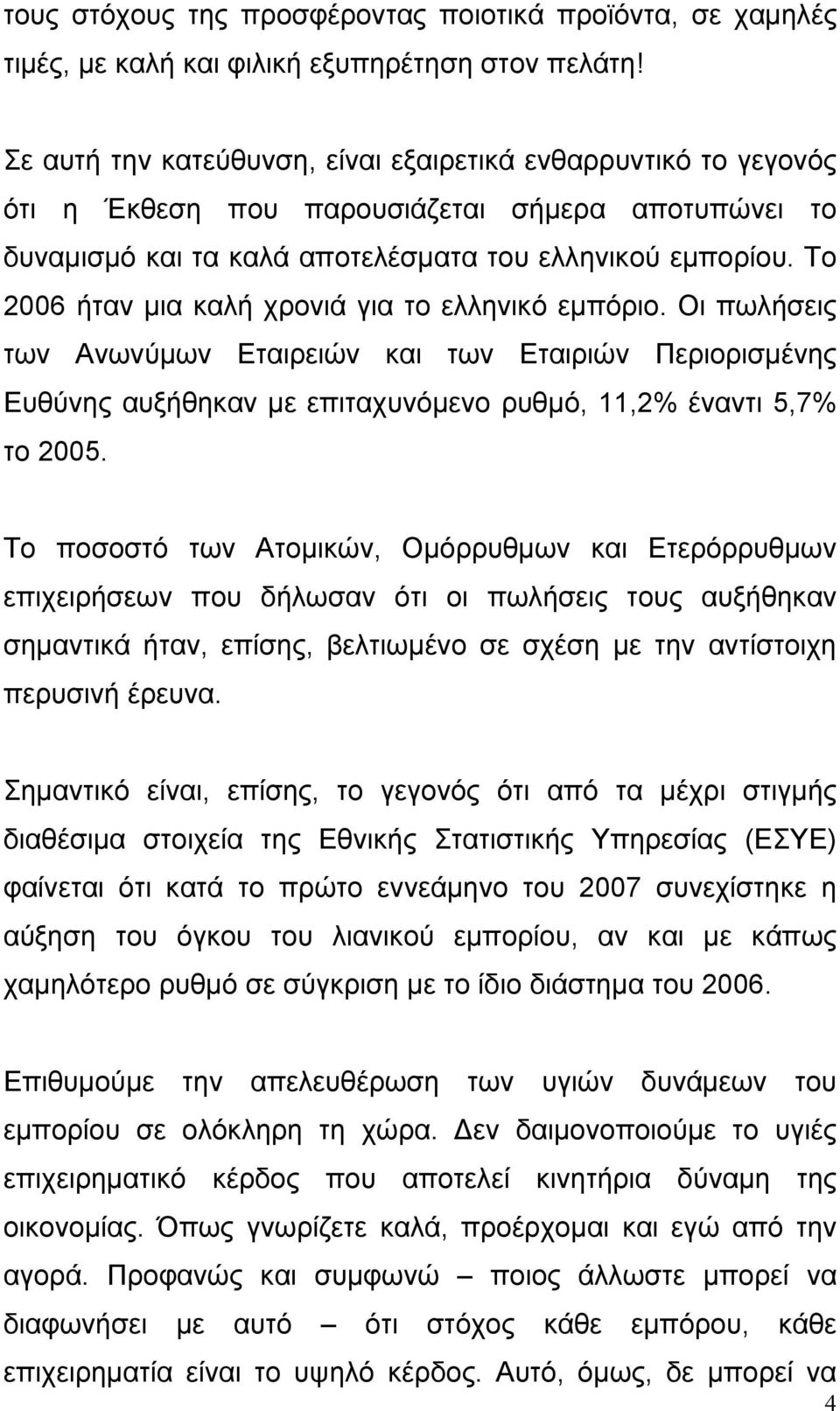 τους στόχους της προσφέροντας ποιοτικά προϊόντα, σε χαμηλές τιμές, με καλή και φιλική εξυπηρέτηση στον πελάτη!

Σε αυτή την κατεύθυνση, είναι εξαιρετικά ενθαρρυντικό το γεγονός ότι η Έκθεση που παρουσιάζεται σήμερα αποτυπώνει το δυναμισμό και τα καλά αποτελέσματα του ελληνικού εμπορίου. Το 2006 ήταν μια καλή χρονιά για το ελληνικό εμπόριο. Οι πωλήσεις των Ανωνύμων Εταιρειών και των Εταιριών Περιορισμένης Ευθύνης αυξήθηκαν με επιταχυνόμενο ρυθμό, 11,2% έναντι 5,7% το 2005.

Το ποσοστό των Ατομικών, Ομόρρυθμων και Ετερόρρυθμων επιχειρήσεων που δήλωσαν ότι οι πωλήσεις τους αυξήθηκαν σημαντικά ήταν, επίσης, βελτιωμένο σε σχέση με την αντίστοιχη περυσινή έρευνα.

Σημαντικό είναι, επίσης, το γεγονός ότι από τα μέχρι στιγμής διαθέσιμα στοιχεία της Εθνικής Στατιστικής Υπηρεσίας (ΕΣΥΕ) φαίνεται ότι κατά το πρώτο εννεάμηνο του 2007 συνεχίστηκε η αύξηση του όγκου του λιανικού εμπορίου, αν και με κάπως χαμηλότερο ρυθμό σε σύγκριση με το ίδιο διάστημα του 2006.

Επιθυμούμε την απελευθέρωση των υγιών δυνάμεων του εμπορίου σε ολόκληρη τη χώρα. Δεν δαιμονοποιούμε το υγιές επιχειρηματικό κέρδος που αποτελεί κινητήρια δύναμη της οικονομίας. Όπως γνωρίζετε καλά, προέρχομαι και εγώ από την αγορά. Προφανώς και συμφωνώ – ποιος άλλωστε μπορεί να διαφωνήσει με αυτό – ότι στόχος κάθε εμπόρου, κάθε επιχειρηματία είναι το υψηλό κέρδος. Αυτό, όμως, δε μπορεί να

4